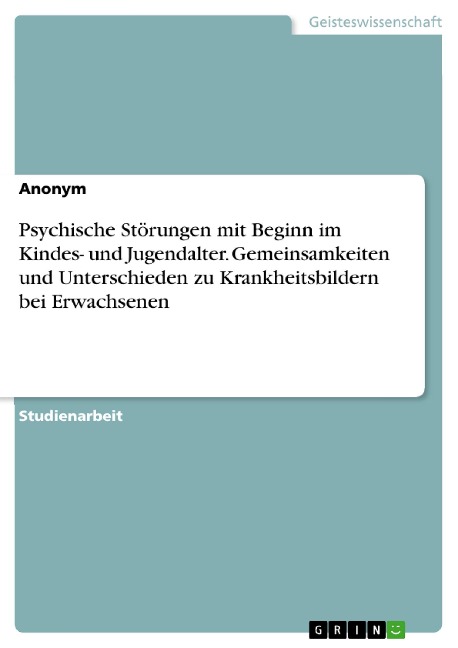 Geisteswissenschaft

Anonym

Psychische Störungen mit Beginn im Kindes- und Jugendalter. Gemeinsamkeiten und Unterschieden zu Krankheitsbildern bei Erwachsenen

Studienarbeit

GRIN